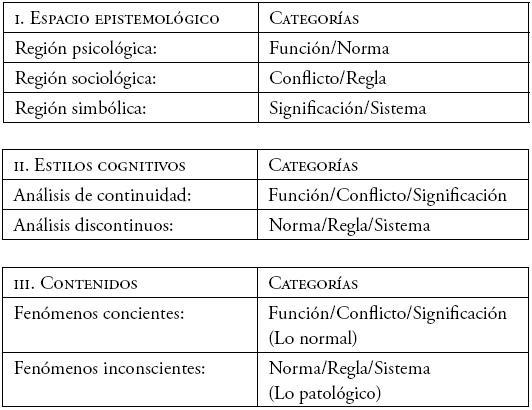 | I. Espacio epistemológico | Categorías |
|---|---|
| Región psicológica: | Función/Norma |
| Región sociológica: | Conflicto/Regla |
| Región simbólica: | Significación/Sistema |

| II. Estilos cognitivos | Categorías |
|---|---|
| Análisis de continuidad: | Función/Conflicto/Significación |
| Análisis discontinuos: | Norma/Regla/Sistema |

| III. Contenidos | Categorías |
|---|---|
| Fenómenos concientes: | Función/Conflicto/Significación (Lo normal) |
| Fenómenos inconscientes: | Norma/Regla/Sistema (Lo patológico) |